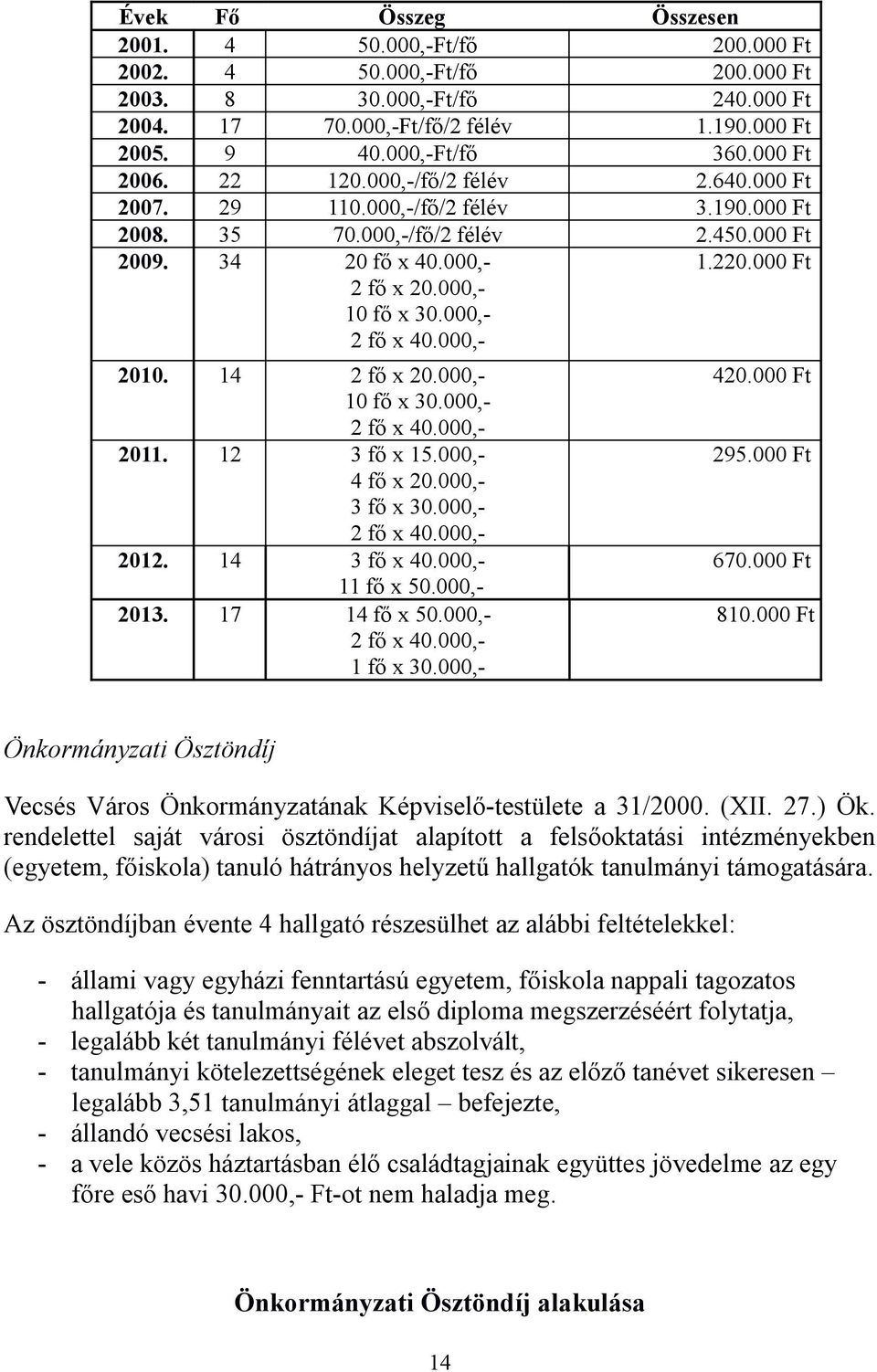 | Évek | Fő | Összeg | Összesen |
|---|---|---|---|
| 2001. | 4 | 50.000,-Ft/fő | 200.000 Ft |
| 2002. | 4 | 50.000,-Ft/fő | 200.000 Ft |
| 2003. | 8 | 30.000,-Ft/fő | 240.000 Ft |
| 2004. | 17 | 70.000,-Ft/fő/2 félév | 1.190.000 Ft |
| 2005. | 9 | 40.000,-Ft/fő | 360.000 Ft |
| 2006. | 22 | 120.000,-/fő/2 félév | 2.640.000 Ft |
| 2007. | 29 | 110.000,-/fő/2 félév | 3.190.000 Ft |
| 2008. | 35 | 70.000,-/fő/2 félév | 2.450.000 Ft |
| 2009. | 34 | 20 fő x 40.000,- 2 fő x 20.000,- 10 fő x 30.000,- 2 fő x 40.000,- | 1.220.000 Ft |
| 2010. | 14 | 2 fő x 20.000,- 10 fő x 30.000,- 2 fő x 40.000,- | 420.000 Ft |
| 2011. | 12 | 3 fő x 15.000,- 4 fő x 20.000,- 3 fő x 30.000,- 2 fő x 40.000,- | 295.000 Ft |
| 2012. | 14 | 3 fő x 40.000,- 11 fő x 50.000,- | 670.000 Ft |
| 2013. | 17 | 14 fő x 50.000,- 2 fő x 40.000,- 1 fő x 30.000,- | 810.000 Ft |

Önkormányzati Ösztöndíj

Vecsés Város Önkormányzatának Képviselő-testülete a 31/2000. (XII. 27.) Ök. rendelettel saját városi ösztöndíjat alapított a felsőoktatási intézményekben (egyetem, főiskola) tanuló hátrányos helyzetű hallgatók tanulmányi támogatására.

Az ösztöndíjban évente 4 hallgató részesülhet az alábbi feltételekkel:

- állami vagy egyházi fenntartású egyetem, főiskola nappali tagozatos hallgatója és tanulmányait az első diploma megszerzéséért folytatja,
- legalább két tanulmányi félévet abszolvált,
- tanulmányi kötelezettségének eleget tesz és az előző tanévet sikeresen – legalább 3,51 tanulmányi átlaggal – befejezte,
- állandó vecsési lakos,
- a vele közös háztartásban élő családtagjainak együttes jövedelme az egy főre eső havi 30.000,- Ft-ot nem haladja meg.

Önkormányzati Ösztöndíj alakulása

14